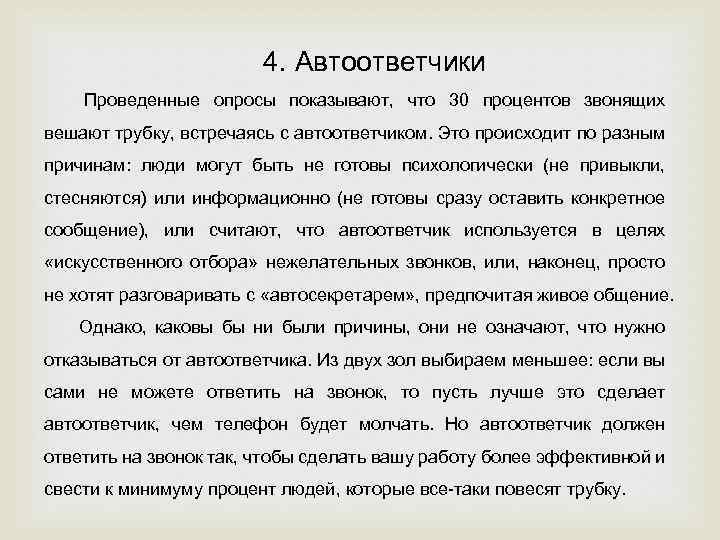 4. Автоответчики

Проведенные опросы показывают, что 30 процентов звонящих вешают трубку, встречаясь с автоответчиком. Это происходит по разным причинам: люди могут быть не готовы психологически (не привыкли, стесняются) или информационно (не готовы сразу оставить конкретное сообщение), или считают, что автоответчик используется в целях «искусственного отбора» нежелательных звонков, или, наконец, просто не хотят разговаривать с «автосекретарем», предпочитая живое общение.

Однако, каковы бы ни были причины, они не означают, что нужно отказываться от автоответчика. Из двух зол выбираем меньшее: если вы сами не можете ответить на звонок, то пусть лучше это сделает автоответчик, чем телефон будет молчать. Но автоответчик должен ответить на звонок так, чтобы сделать вашу работу более эффективной и свести к минимуму процент людей, которые все-таки повесят трубку.